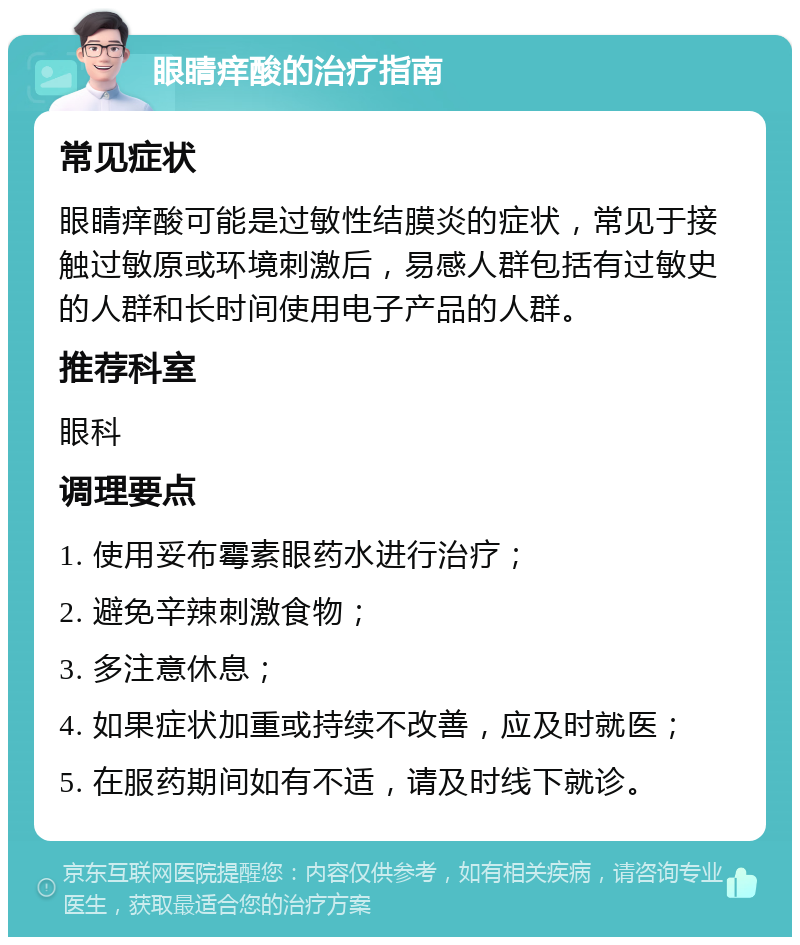 眼睛痒酸的治疗指南

常见症状

眼睛痒酸可能是过敏性结膜炎的症状，常见于接触过敏原或环境刺激后，易感人群包括有过敏史的人群和长时间使用电子产品的人群。

推荐科室

眼科

调理要点

1. 使用妥布霉素眼药水进行治疗；

2. 避免辛辣刺激食物；

3. 多注意休息；

4. 如果症状加重或持续不改善，应及时就医；

5. 在服药期间如有不适，请及时线下就诊。

京东互联网医院提醒您：内容仅供参考，如有相关疾病，请咨询专业医生，获取最适合您的治疗方案